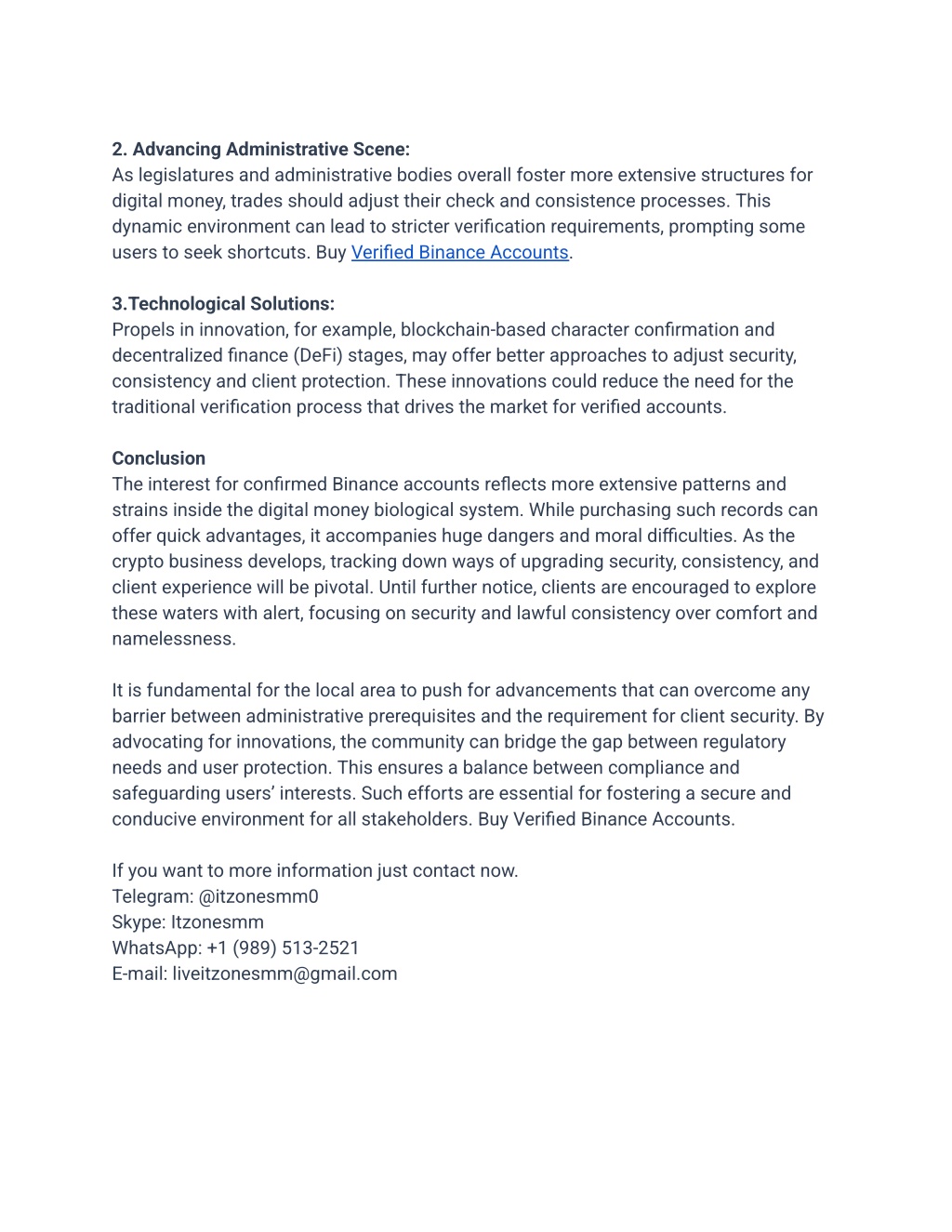 2. Advancing Administrative Scene:
As legislatures and administrative bodies overall foster more extensive structures for digital money, trades should adjust their check and consistence processes. This dynamic environment can lead to stricter verification requirements, prompting some users to seek shortcuts. Buy Verified Binance Accounts.

3.Technological Solutions:
Propels in innovation, for example, blockchain-based character confirmation and decentralized finance (DeFi) stages, may offer better approaches to adjust security, consistency and client protection. These innovations could reduce the need for the traditional verification process that drives the market for verified accounts.

Conclusion
The interest for confirmed Binance accounts reflects more extensive patterns and strains inside the digital money biological system. While purchasing such records can offer quick advantages, it accompanies huge dangers and moral difficulties. As the crypto business develops, tracking down ways of upgrading security, consistency, and client experience will be pivotal. Until further notice, clients are encouraged to explore these waters with alert, focusing on security and lawful consistency over comfort and namelessness.

It is fundamental for the local area to push for advancements that can overcome any barrier between administrative prerequisites and the requirement for client security. By advocating for innovations, the community can bridge the gap between regulatory needs and user protection. This ensures a balance between compliance and safeguarding users’ interests. Such efforts are essential for fostering a secure and conducive environment for all stakeholders. Buy Verified Binance Accounts.

If you want to more information just contact now.
Telegram: @itzonesmm0
Skype: Itzonesmm
WhatsApp: +1 (989) 513-2521
E-mail: liveitzonesmm@gmail.com